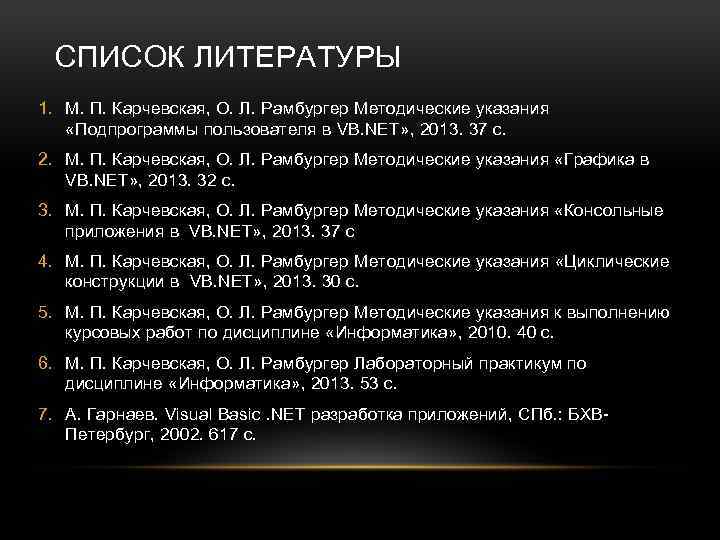 СПИСОК ЛИТЕРАТУРЫ

1. М. П. Карчевская, О. Л. Рамбургер Методические указания «Подпрограммы пользователя в VB.NET», 2013. 37 с.

2. М. П. Карчевская, О. Л. Рамбургер Методические указания «Графика в VB.NET», 2013. 32 с.

3. М. П. Карчевская, О. Л. Рамбургер Методические указания «Консольные приложения в VB.NET», 2013. 37 с

4. М. П. Карчевская, О. Л. Рамбургер Методические указания «Циклические конструкции в VB.NET», 2013. 30 с.

5. М. П. Карчевская, О. Л. Рамбургер Методические указания к выполнению курсовых работ по дисциплине «Информатика», 2010. 40 с.

6. М. П. Карчевская, О. Л. Рамбургер Лабораторный практикум по дисциплине «Информатика», 2013. 53 с.

7. А. Гарнаев. Visual Basic .NET разработка приложений, СПб.: БХВ-Петербург, 2002. 617 с.